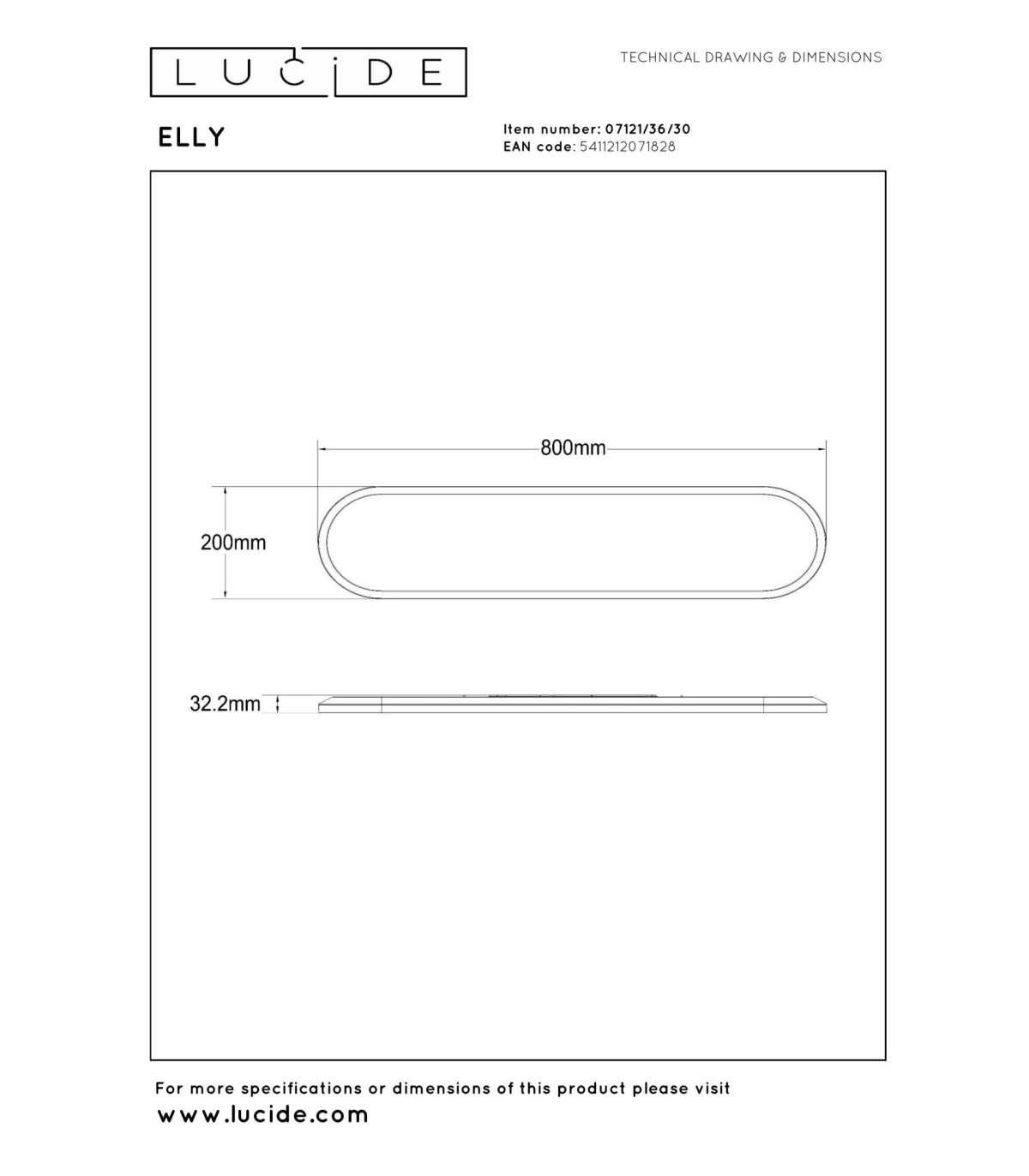 LUCIDE

TECHNICAL DRAWING & DIMENSIONS

ELLY

Item number: 07121/36/30
EAN code: 5411212071828

800mm

200mm

32.2mm

For more specifications or dimensions of this product please visit
www.lucide.com